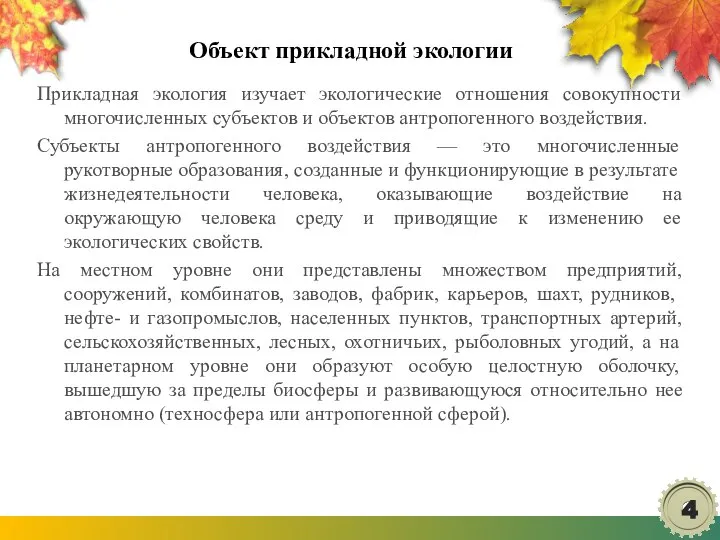 Объект прикладной экологии

Прикладная экология изучает экологические отношения совокупности многочисленных субъектов и объектов антропогенного воздействия.

Субъекты антропогенного воздействия — это многочисленные рукотворные образования, созданные и функционирующие в результате жизнедеятельности человека, оказывающие воздействие на окружающую человека среду и приводящие к изменению ее экологических свойств.

На местном уровне они представлены множеством предприятий, сооружений, комбинатов, заводов, фабрик, карьеров, шахт, рудников, нефте- и газопромыслов, населенных пунктов, транспортных артерий, сельскохозяйственных, лесных, охотничьих, рыболовных угодий, а на планетарном уровне они образуют особую целостную оболочку, вышедшую за пределы биосферы и развивающуюся относительно нее автономно (техносфера или антропогенной сферой).

4